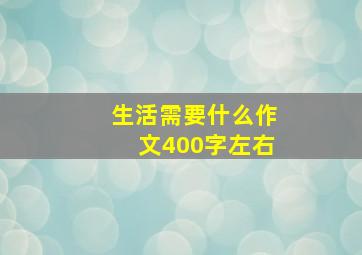 生活需要什么作文400字左右